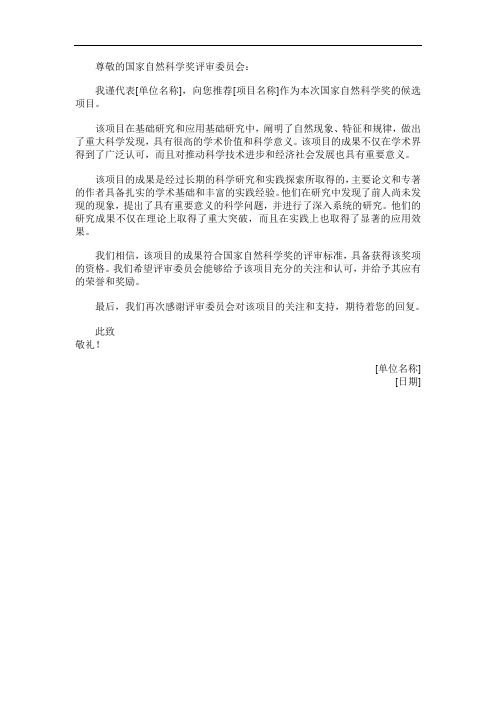 尊敬的国家自然科学奖评审委员会：

我谨代表[单位名称]，向您推荐[项目名称]作为本次国家自然科学奖的候选项目。

该项目在基础研究和应用基础研究中，阐明了自然现象、特征和规律，做出了重大科学发现，具有很高的学术价值和科学意义。该项目的成果不仅在学术界得到了广泛认可，而且对推动科学技术进步和经济社会发展也具有重要意义。

该项目的成果是经过长期的科学研究和实践探索所取得的，主要论文和专著的作者具备扎实的学术基础和丰富的实践经验。他们在研究中发现了前人尚未发现的现象，提出了具有重要意义的科学问题，并进行了深入系统的研究。他们的研究成果不仅在理论上取得了重大突破，而且在实践上也取得了显著的应用效果。

我们相信，该项目的成果符合国家自然科学奖的评审标准，具备获得该奖项的资格。我们希望评审委员会能够给予该项目充分的关注和认可，并给予其应有的荣誉和奖励。

最后，我们再次感谢评审委员会对该项目的关注和支持，期待着您的回复。

此致
敬礼！

[单位名称]
[日期]